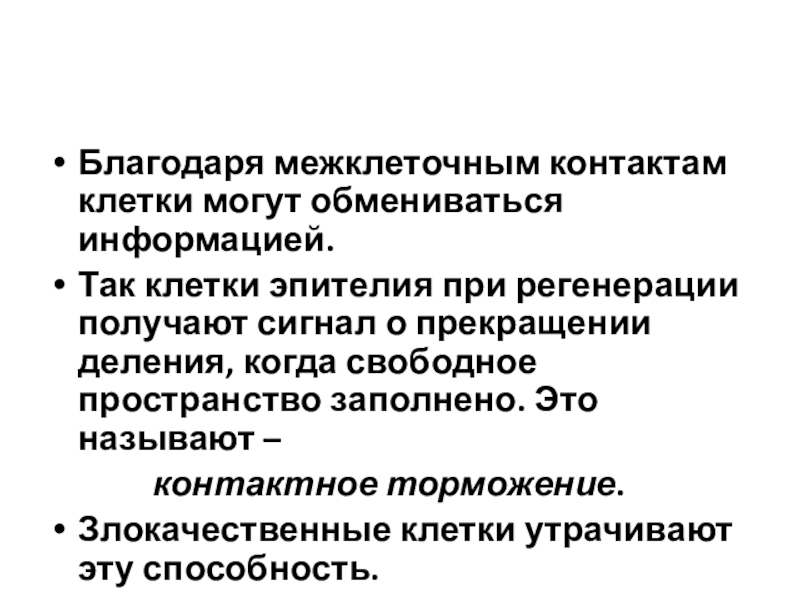 • Благодаря межклеточным контактам клетки могут обмениваться информацией.

• Так клетки эпителия при регенерации получают сигнал о прекращении деления, когда свободное пространство заполнено. Это называют –

контактное торможение.

• Злокачественные клетки утрачивают эту способность.